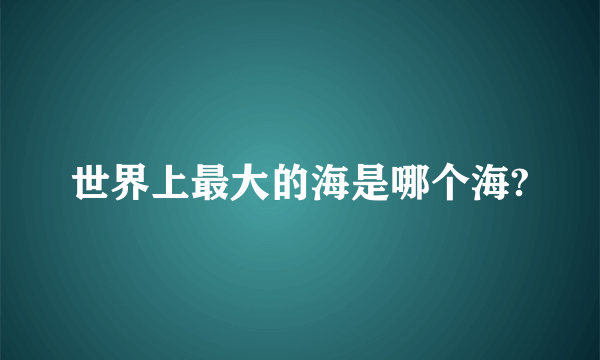 世界上最大的海是哪个海?